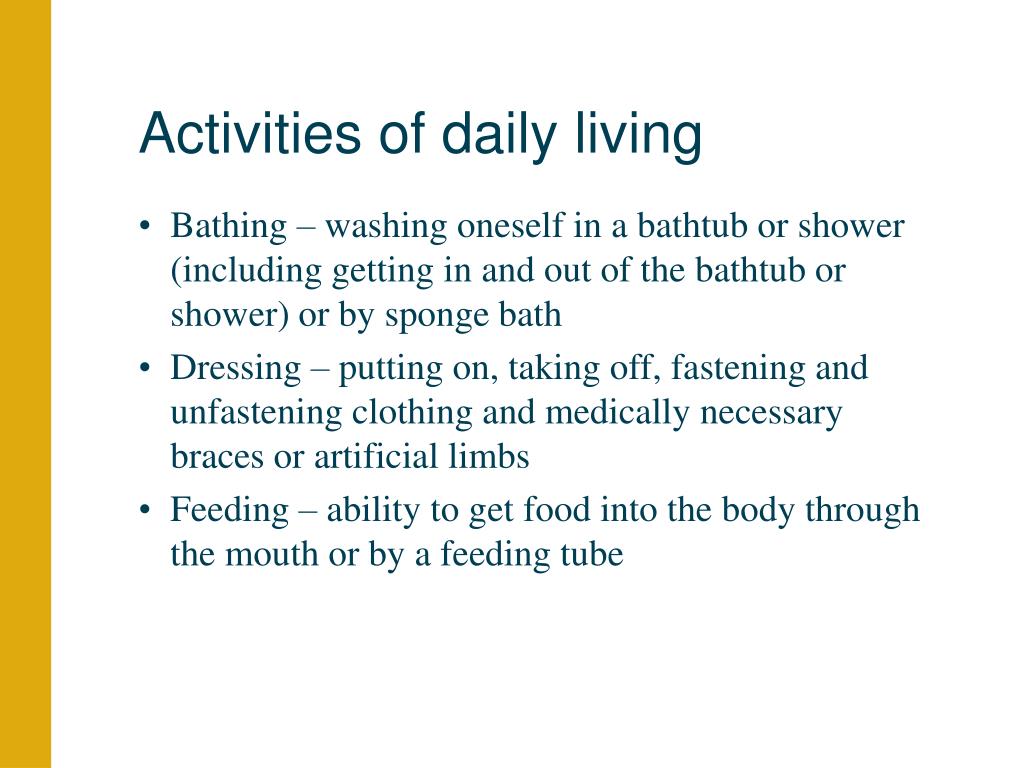 Activities of daily living

• Bathing – washing oneself in a bathtub or shower (including getting in and out of the bathtub or shower) or by sponge bath

• Dressing – putting on, taking off, fastening and unfastening clothing and medically necessary braces or artificial limbs

• Feeding – ability to get food into the body through the mouth or by a feeding tube